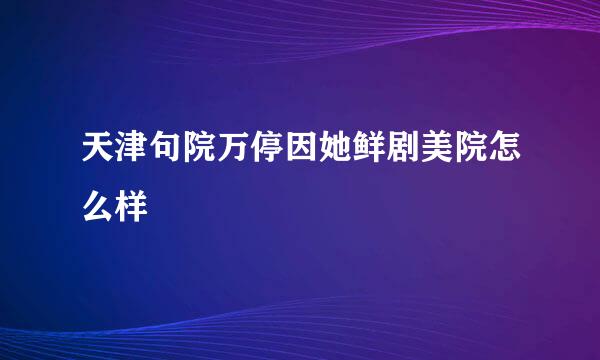 天津句院万停因她鲜剧美院怎么样